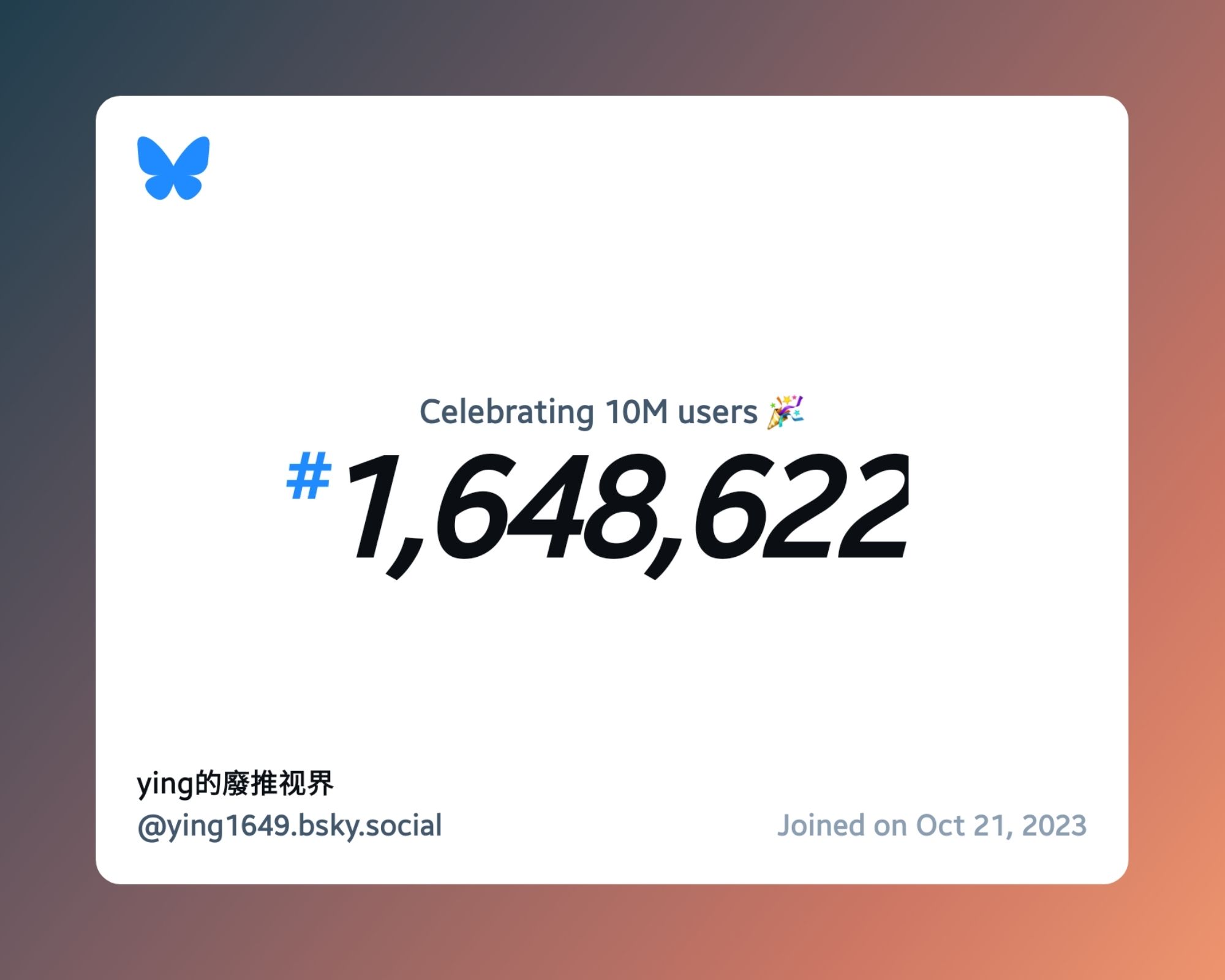 Celebrating 10M users 🎉

#1,648,622

ying的廢推视界
@ying1649.bsky.social

Joined on Oct 21, 2023